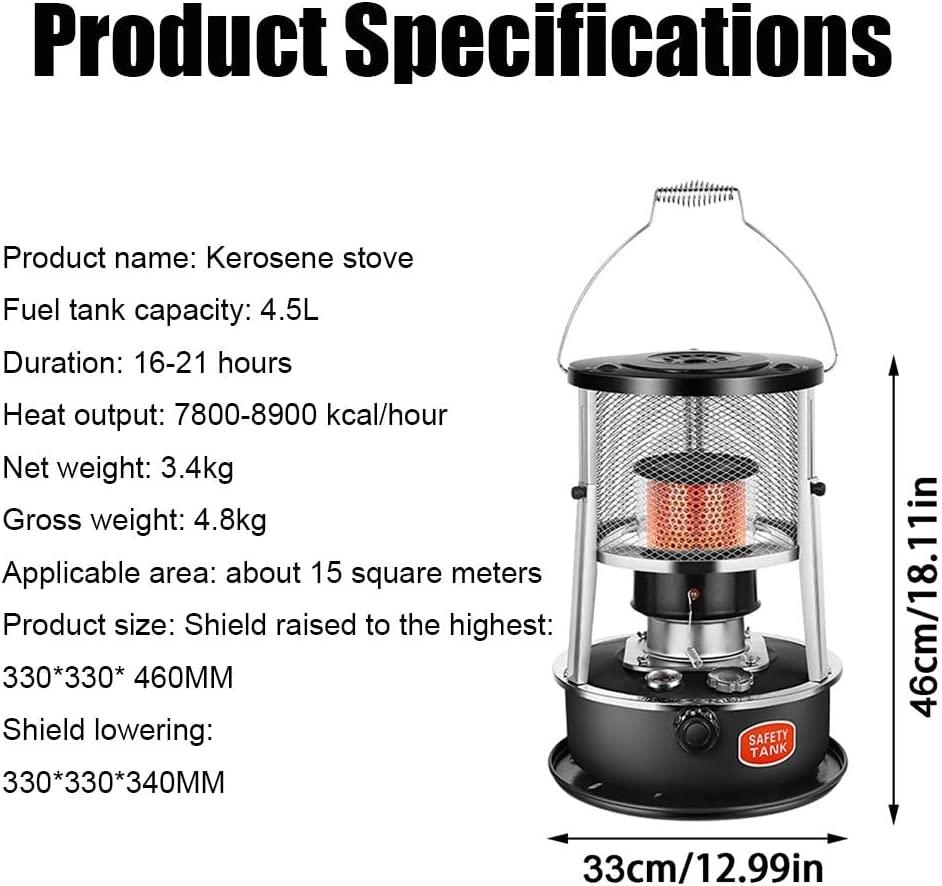 Product Specifications

Product name: Kerosene stove

Fuel tank capacity: 4.5L

Duration: 16-21 hours

Heat output: 7800-8900 kcal/hour

Net weight: 3.4kg

Gross weight: 4.8kg

Applicable area: about 15 square meters

Product size: Shield raised to the highest:

330*330* 460MM

Shield lowering:

330*330*340MM

SAFETY TANK

46cm/18.11in

33cm/12.99in